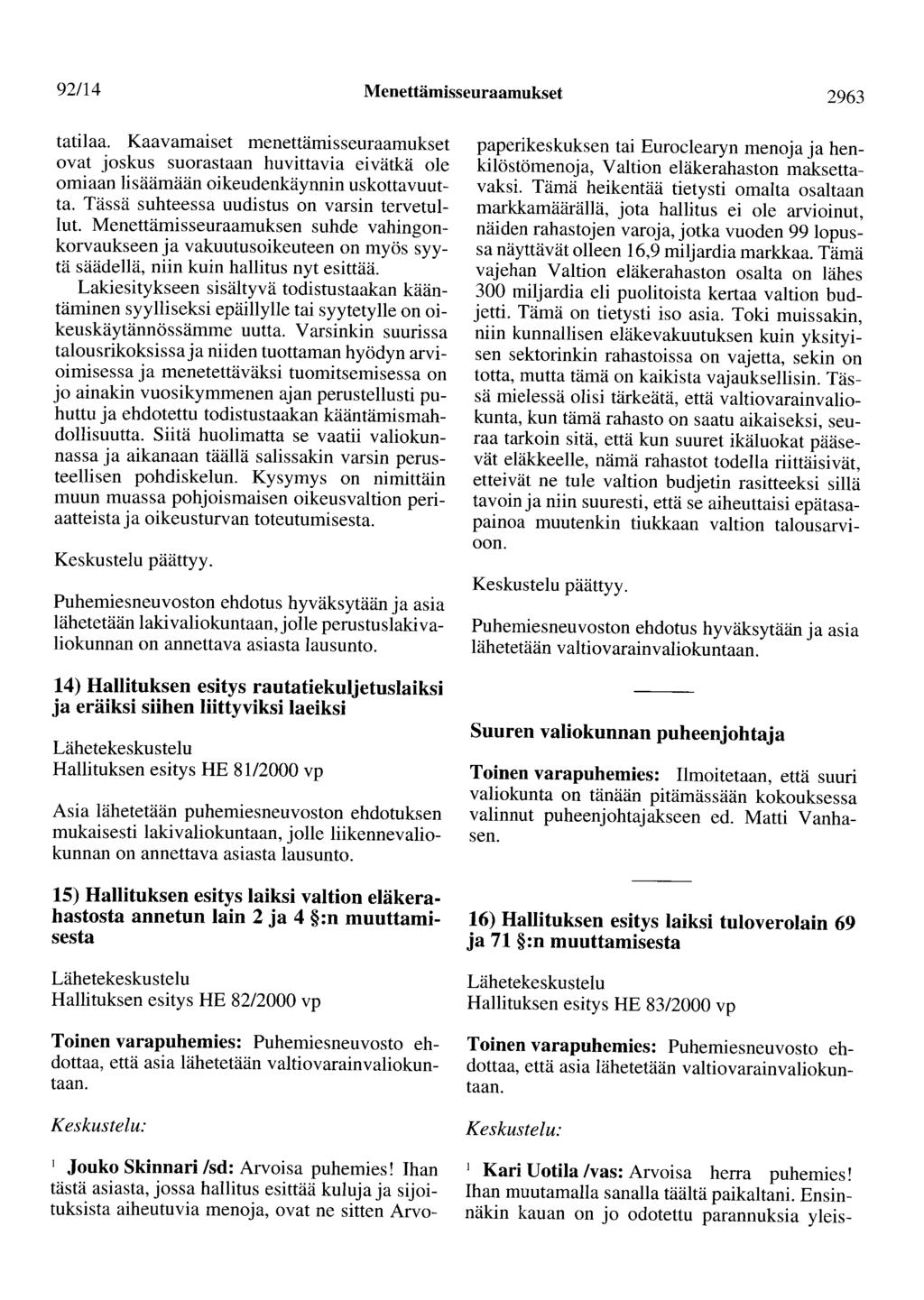 92/14 Menettämisseuraamukset 2963

tatilaa. Kaavamaiset menettämisseuraamukset ovat joskus suorastaan huvittavia eivätkä ole omiaan lisäämään oikeudenkäynnin uskottavuutta. Tässä suhteessa uudistus on varsin tervetullut. Menettämisseuraamuksen suhde vahingonkorvaukseen ja vakuutusoikeuteen on myös syytä säädellä, niin kuin hallitus nyt esittää.

Lakiesitykseen sisältyvä todistustaakan kääntäminen syylliseksi epäillylle tai syytetylle on oikeuskäytännössämme uutta. Varsinkin suurissa talousrikoksissa ja niiden tuottaman hyödyn arvioimisessa ja menetettäväksi tuomitsemisessa on jo ainakin vuosikymmenen ajan perustellusti puhuttu ja ehdotettu todistustaakan kääntämismahdollisuutta. Siitä huolimatta se vaatii valiokunnassa ja aikanaan täällä salissakin varsin perusteellisen pohdiskelun. Kysymys on nimittäin muun muassa pohjoismaisen oikeusvaltion periaatteista ja oikeusturvan toteutumisesta.

Keskustelu päättyy.

Puhemiesneuvoston ehdotus hyväksytään ja asia lähetetään lakivaliokuntaan, jolle perustuslakivaliokunnan on annettava asiasta lausunto.

14) Hallituksen esitys rautatiekuljetuslaiksi ja eräiksi siihen liittyviksi laeiksi

Lähetekeskustelu
Hallituksen esitys HE 81/2000 vp

Asia lähetetään puhemiesneuvoston ehdotuksen mukaisesti lakivaliokuntaan, jolle liikennevaliokunnan on annettava asiasta lausunto.

15) Hallituksen esitys laiksi valtion eläkerahastosta annetun lain 2 ja 4 §:n muuttamisesta

Lähetekeskustelu
Hallituksen esitys HE 82/2000 vp

Toinen varapuhemies: Puhemiesneuvosto ehdottaa, että asia lähetetään valtiovarainvaliokuntaan.

Keskustelu:

$^1$ Jouko Skinnari /sd: Arvoisa puhemies! Ihan tästä asiasta, jossa hallitus esittää kuluja ja sijoituksista aiheutuvia menoja, ovat ne sitten Arvopaperikeskuksen tai Euroclearyn menoja ja henkilöstömenoja, Valtion eläkerahaston maksettavaksi. Tämä heikentää tietysti omalta osaltaan markkamäärällä, jota hallitus ei ole arvioinut, näiden rahastojen varoja, jotka vuoden 99 lopussa näyttävät olleen 16,9 miljardia markkaa. Tämä vajehan Valtion eläkerahaston osalta on lähes 300 miljardia eli puolitoista kertaa valtion budjetti. Tämä on tietysti iso asia. Toki muissakin, niin kunnallisen eläkevakuutuksen kuin yksityisen sektorinkin rahastoissa on vajetta, sekin on totta, mutta tämä on kaikista vajauksellisin. Tässä mielessä olisi tärkeätä, että valtiovarainvaliokunta, kun tämä rahasto on saatu aikaiseksi, seuraa tarkoin sitä, että kun suuret ikäluokat pääsevät eläkkeelle, nämä rahastot todella riittäisivät, etteivät ne tule valtion budjetin rasitteeksi sillä tavoin ja niin suuresti, että se aiheuttaisi epätasapainoa muutenkin tiukkaan valtion talousarvioon.

Keskustelu päättyy.

Puhemiesneuvoston ehdotus hyväksytään ja asia lähetetään valtiovarainvaliokuntaan.

Suuren valiokunnan puheenjohtaja

Toinen varapuhemies: Ilmoitetaan, että suuri valiokunta on tänään pitämässään kokouksessa valinnut puheenjohtajakseen ed. Matti Vanhasen.

16) Hallituksen esitys laiksi tuloverolain 69 ja 71 §:n muuttamisesta

Lähetekeskustelu
Hallituksen esitys HE 83/2000 vp

Toinen varapuhemies: Puhemiesneuvosto ehdottaa, että asia lähetetään valtiovarainvaliokuntaan.

Keskustelu:

$^1$ Kari Uotila /vas: Arvoisa herra puhemies! Ihan muutamalla sanalla täältä paikaltani. Ensinnäkin kauan on jo odotettu parannuksia yleis-